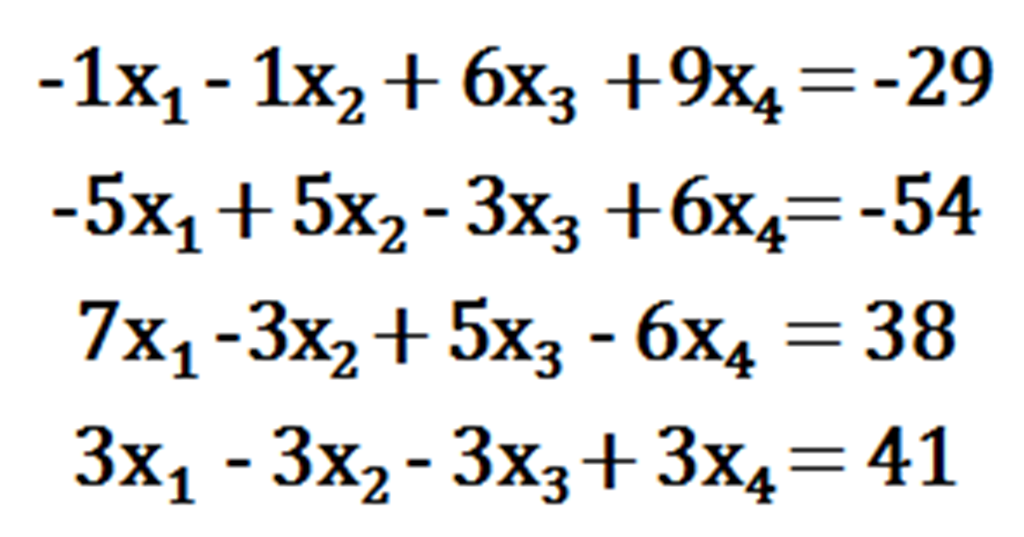 $-1x_1 - 1x_2 + 6x_3 + 9x_4 = -29$

$-5x_1 + 5x_2 - 3x_3 + 6x_4 = -54$

$7x_1 - 3x_2 + 5x_3 - 6x_4 = 38$

$3x_1 - 3x_2 - 3x_3 + 3x_4 = 41$